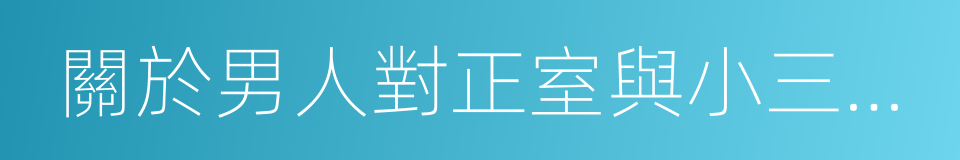 關於男人對正室與小三...